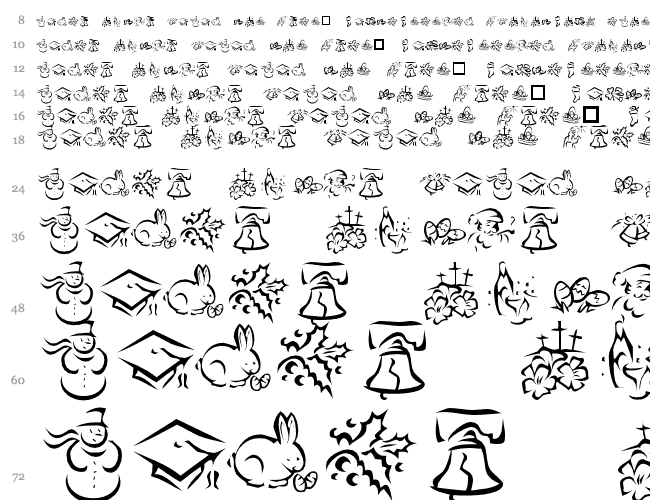 8
10
12
14
16
18
24
36
48
60
72